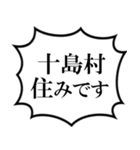 十島村
住みです